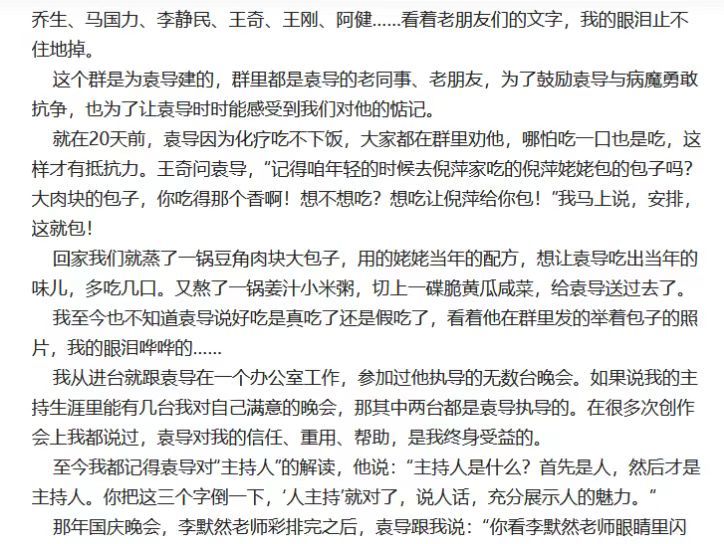 乔生、马国力、李静民、王奇、王刚、阿健……看着老朋友们的文字，我的眼泪止不住地掉。

这个群是为袁导建的，群里都是袁导的老同事、老朋友，为了鼓励袁导与病魔勇敢抗争，也为了让袁导时时能感受到我们对他的惦记。

就在20天前，袁导因为化疗吃不下饭，大家都在群里劝他，哪怕吃一口也是吃，这样才有抵抗力。王奇问袁导，“记得咱年轻的时候去倪萍家吃的倪萍姥姥包的包子吗？大肉块的包子，你吃得那个香啊！想不想吃？想吃让倪萍给你包！”我马上说，安排，这就包！

回家我们就蒸了一锅豆角肉块大包子，用的姥姥当年的配方，想让袁导吃出当年的味儿，多吃几口。又熬了一锅姜汁小米粥，切上一碟脆黄瓜咸菜，给袁导送过去了。

我至今也不知道袁导说好吃是真吃了还是假吃了，看着他在群里发的举着包子的照片，我的眼泪哗哗的……

我从进台就跟袁导在一个办公室工作，参加过他执导的无数台晚会。如果说我的主持生涯里能有几台我对自己满意的晚会，那其中两台都是袁导执导的。在很多次创作会上我都说过，袁导对我的信任、重用、帮助，是我终身受益的。

至今我都记得袁导对“主持人”的解读，他说：“主持人是什么？首先是人，然后才是主持人。你把这三个字倒一下，‘人主持’就对了，说人话，充分展示人的魅力。”

那年国庆晚会，李默然老师彩排完之后，袁导跟我说：“你看李默然老师眼睛里闪